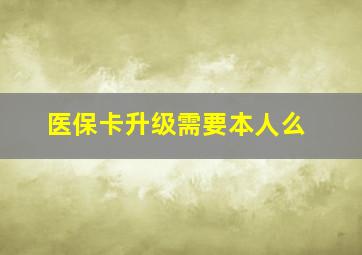 医保卡升级需要本人么